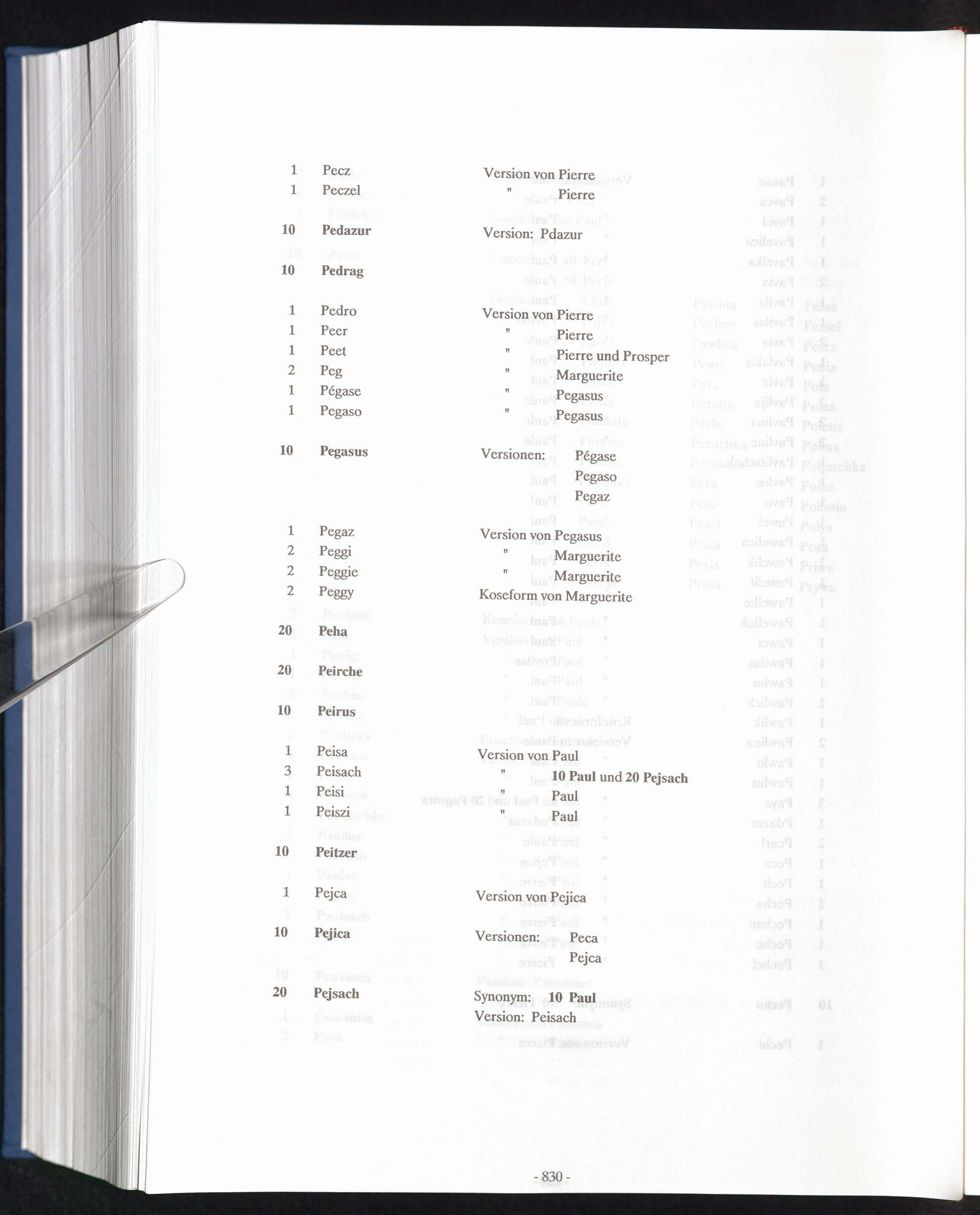 1 Pecz Version von Pierre
1 Peczel " Pierre

10 Pedazur Version: Pdazur

10 Pedrag

1 Pedro Version von Pierre
1 Peer " Pierre
1 Peet " Pierre und Prosper
2 Peg " Marguerite
1 Pégase " Pegasus
1 Pegaso " Pegasus

10 Pegasus Versionen: Pégase
Pegaso
Pegaz

1 Pegaz Version von Pegasus
2 Peggi " Marguerite
2 Peggie " Marguerite
2 Peggy Koseform von Marguerite

20 Peha

20 Peirche

10 Peirus

1 Peisa Version von Paul
3 Peisach " 10 Paul und 20 Pejsach
1 Peisi " Paul
1 Peiszi " Paul

10 Peitzer

1 Pejca Version von Pejica

10 Pejica Versionen: Peca
Pejca

20 Pejsach Synonym: 10 Paul
Version: Peisach

- 830 -